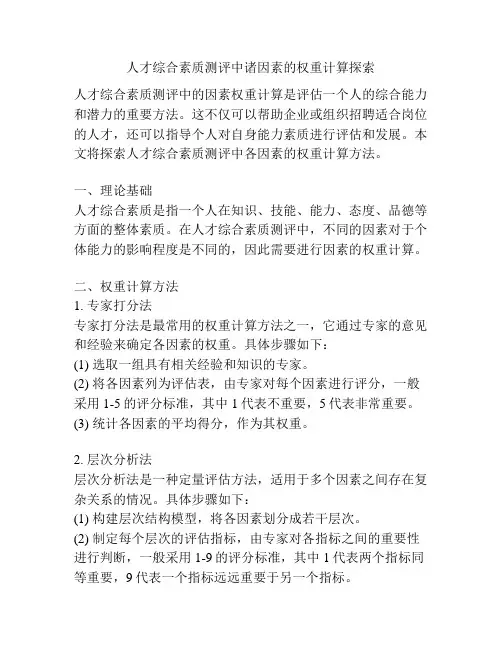 人才综合素质测评中诸因素的权重计算探索

人才综合素质测评中的因素权重计算是评估一个人的综合能力和潜力的重要方法。这不仅可以帮助企业或组织招聘适合岗位的人才，还可以指导个人对自身能力素质进行评估和发展。本文将探索人才综合素质测评中各因素的权重计算方法。

一、理论基础
人才综合素质是指一个人在知识、技能、能力、态度、品德等方面的整体素质。在人才综合素质测评中，不同的因素对于个体能力的影响程度是不同的，因此需要进行因素的权重计算。

二、权重计算方法
1. 专家打分法
专家打分法是最常用的权重计算方法之一，它通过专家的意见和经验来确定各因素的权重。具体步骤如下：
(1) 选取一组具有相关经验和知识的专家。
(2) 将各因素列为评估表，由专家对每个因素进行评分，一般采用 1-5 的评分标准，其中 1 代表不重要，5 代表非常重要。
(3) 统计各因素的平均得分，作为其权重。

2. 层次分析法
层次分析法是一种定量评估方法，适用于多个因素之间存在复杂关系的情况。具体步骤如下：
(1) 构建层次结构模型，将各因素划分成若干层次。
(2) 制定每个层次的评估指标，由专家对各指标之间的重要性进行判断，一般采用 1-9 的评分标准，其中 1 代表两个指标同等重要，9 代表一个指标远远重要于另一个指标。